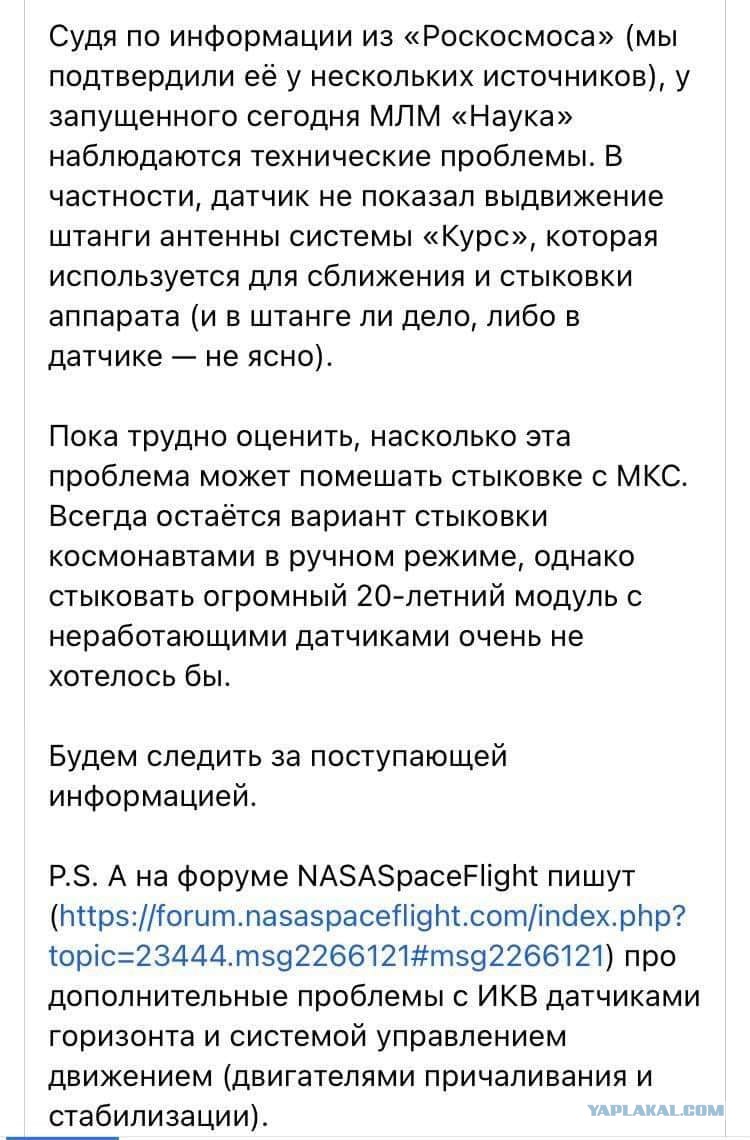 Судя по информации из «Роскосмоса» (мы подтвердили её у нескольких источников), у запущенного сегодня МЛМ «Наука» наблюдаются технические проблемы. В частности, датчик не показал выдвижение штанги антенны системы «Курс», которая используется для сближения и стыковки аппарата (и в штанге ли дело, либо в датчике — не ясно).

Пока трудно оценить, насколько эта проблема может помешать стыковке с МКС. Всегда остаётся вариант стыковки космонавтами в ручном режиме, однако стыковать огромный 20-летний модуль с неработающими датчиками очень не хотелось бы.

Будем следить за поступающей информацией.

P.S. А на форуме NASASpaceFlight пишут (https://forum.nasaspaceflight.com/index.php?topic=23444.msg2266121#msg2266121) про дополнительные проблемы с ИКВ датчиками горизонта и системой управлением движением (двигателями причаливания и стабилизации).

YAPLAKAL.COM